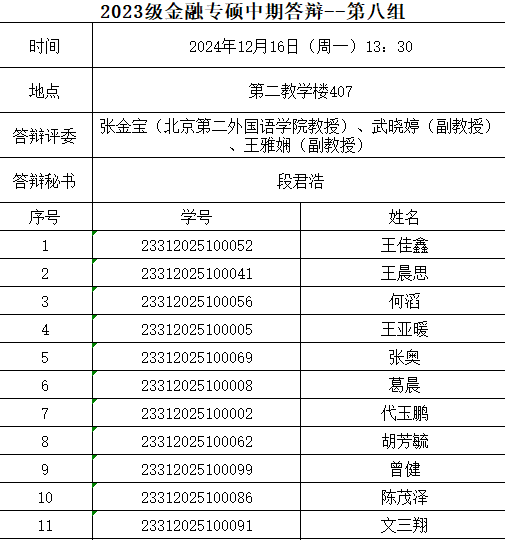 2023级金融专硕中期答辩--第八组

| 时间 | 2024年12月16日（周一）13：30 | |
|---|---|---|
| 地点 | 第二教学楼407 | |
| 答辩评委 | 张金宝（北京第二外国语学院教授）、武晓婷（副教授）、王雅娴（副教授） | |
| 答辩秘书 | 段君浩 | |
| 序号 | 学号 | 姓名 |
| 1 | 23312025100052 | 王佳鑫 |
| 2 | 23312025100041 | 王晨思 |
| 3 | 23312025100056 | 何滔 |
| 4 | 23312025100005 | 王亚暖 |
| 5 | 23312025100069 | 张奥 |
| 6 | 23312025100008 | 葛晨 |
| 7 | 23312025100002 | 代玉鹏 |
| 8 | 23312025100062 | 胡芳毓 |
| 9 | 23312025100099 | 曾健 |
| 10 | 23312025100086 | 陈茂泽 |
| 11 | 23312025100091 | 文三翔 |